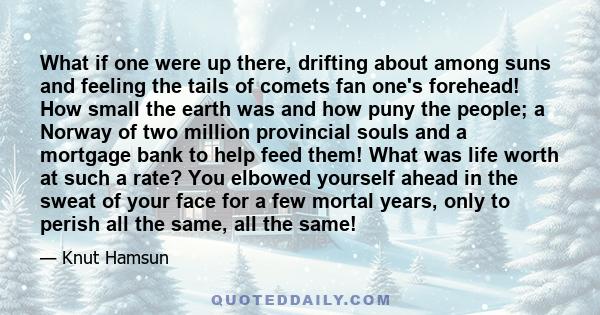 What if one were up there, drifting about among suns and feeling the tails of comets fan one's forehead! How small the earth was and how puny the people; a Norway of two million provincial souls and a mortgage bank to help feed them! What was life worth at such a rate? You elbowed yourself ahead in the sweat of your face for a few mortal years, only to perish all the same, all the same!

— Knut Hamsun

QUOTEDDAILY.COM